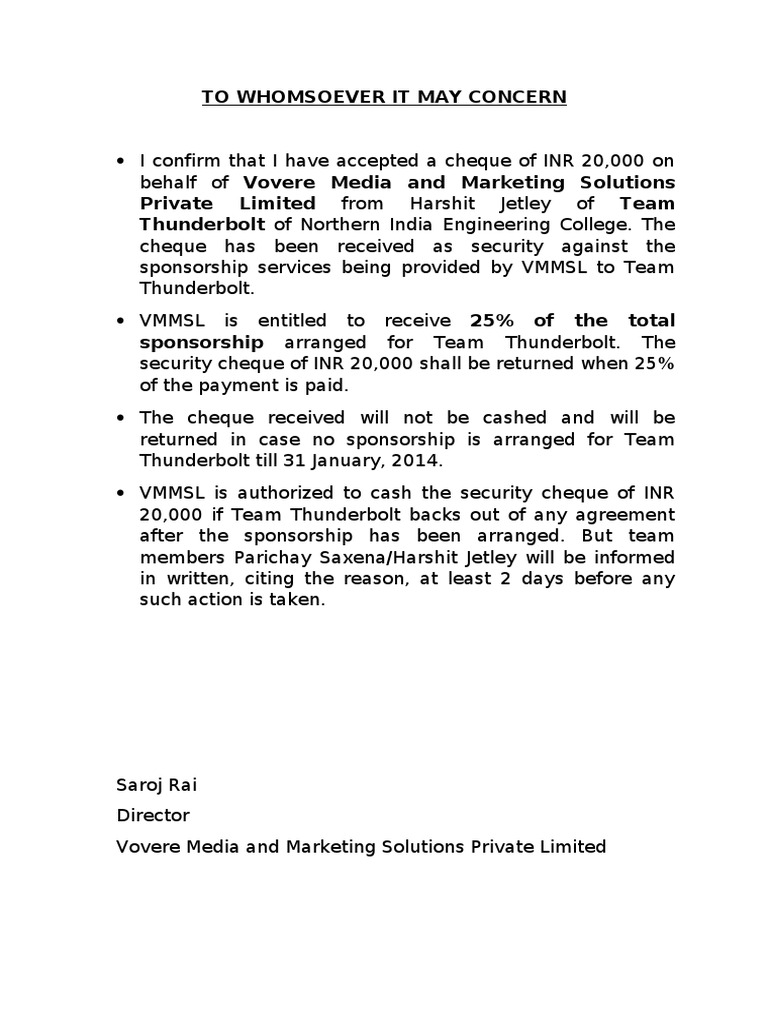 TO WHOMSOEVER IT MAY CONCERN

• I confirm that I have accepted a cheque of INR 20,000 on behalf of Vovere Media and Marketing Solutions Private Limited from Harshit Jetley of Team Thunderbolt of Northern India Engineering College. The cheque has been received as security against the sponsorship services being provided by VMMSL to Team Thunderbolt.

• VMMSL is entitled to receive 25% of the total sponsorship arranged for Team Thunderbolt. The security cheque of INR 20,000 shall be returned when 25% of the payment is paid.

• The cheque received will not be cashed and will be returned in case no sponsorship is arranged for Team Thunderbolt till 31 January, 2014.

• VMMSL is authorized to cash the security cheque of INR 20,000 if Team Thunderbolt backs out of any agreement after the sponsorship has been arranged. But team members Parichay Saxena/Harshit Jetley will be informed in written, citing the reason, at least 2 days before any such action is taken.

Saroj Rai

Director

Vovere Media and Marketing Solutions Private Limited